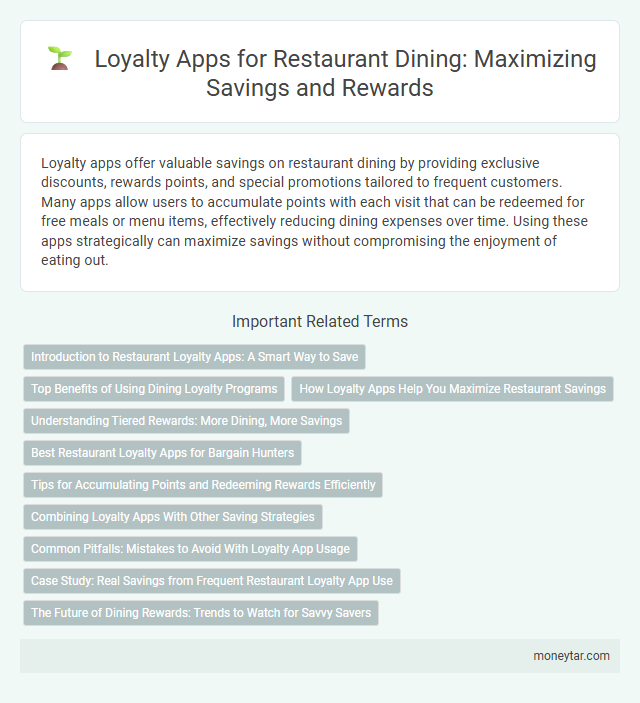 Loyalty Apps for Restaurant Dining: Maximizing Savings and Rewards

Loyalty apps offer valuable savings on restaurant dining by providing exclusive discounts, rewards points, and special promotions tailored to frequent customers. Many apps allow users to accumulate points with each visit that can be redeemed for free meals or menu items, effectively reducing dining expenses over time. Using these apps strategically can maximize savings without compromising the enjoyment of eating out.

Important Related Terms

Introduction to Restaurant Loyalty Apps: A Smart Way to Save

Top Benefits of Using Dining Loyalty Programs

How Loyalty Apps Help You Maximize Restaurant Savings

Understanding Tiered Rewards: More Dining, More Savings

Best Restaurant Loyalty Apps for Bargain Hunters

Tips for Accumulating Points and Redeeming Rewards Efficiently

Combining Loyalty Apps With Other Saving Strategies

Common Pitfalls: Mistakes to Avoid With Loyalty App Usage

Case Study: Real Savings from Frequent Restaurant Loyalty App Use

The Future of Dining Rewards: Trends to Watch for Savvy Savers

moneytar.com